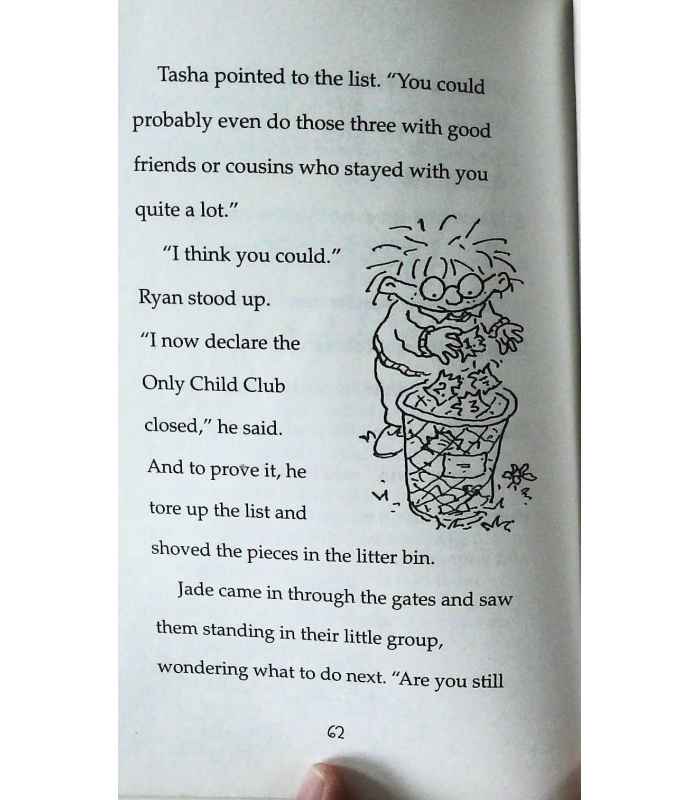 Tasha pointed to the list. "You could probably even do those three with good friends or cousins who stayed with you quite a lot."

"I think you could." Ryan stood up. "I now declare the Only Child Club closed," he said. And to prove it, he tore up the list and shoved the pieces in the litter bin.

Jade came in through the gates and saw them standing in their little group, wondering what to do next. "Are you still

62